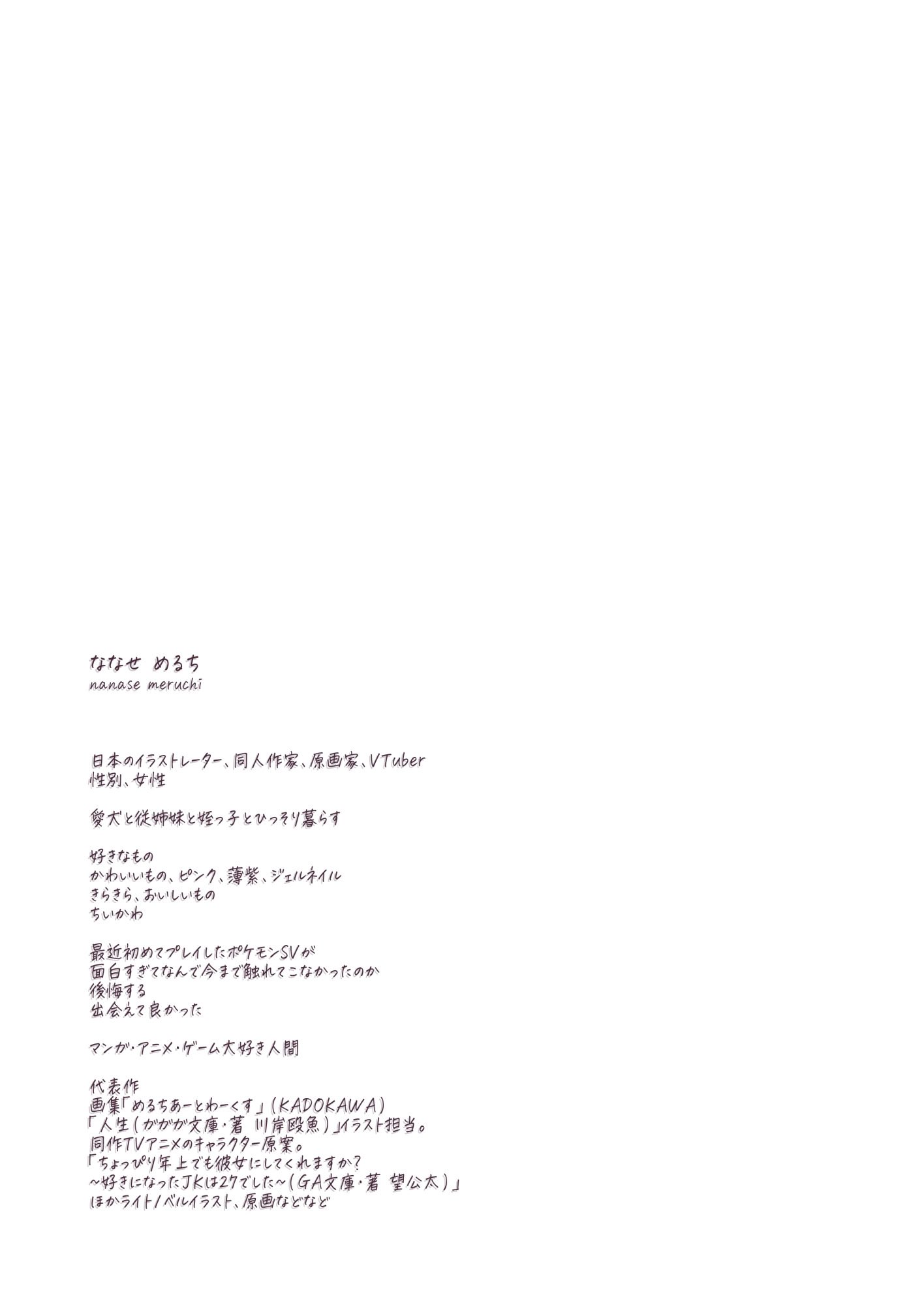 ななせ めるち
nanase meruchi

日本のイラストレーター、同人作家、原画家、VTuber
性別、女性

愛犬と従姉妹と姪っ子とひっそり暮らす

好きなもの
かわいいもの、ピンク、薄紫、ジェルネイル
きらきら、おいしいもの
ちいかわ

最近初めてプレイしたポケモンSVが
面白すぎてなんで今まで触れてこなかったのか
後悔する
出会えて良かった

マンガ・アニメ・ゲーム大好き人間

代表作
画集「めるちあーとわーくす」(KADOKAWA)
「人生(ガガガ文庫・著 川岸殴魚)」イラスト担当。
同作TVアニメのキャラクター原案。
「ちょっぴり年上でも彼女にしてくれますか?
~好きになったJKは27でした~(GA文庫・著 望公太)」
ほかライトノベルイラスト、原画などなど